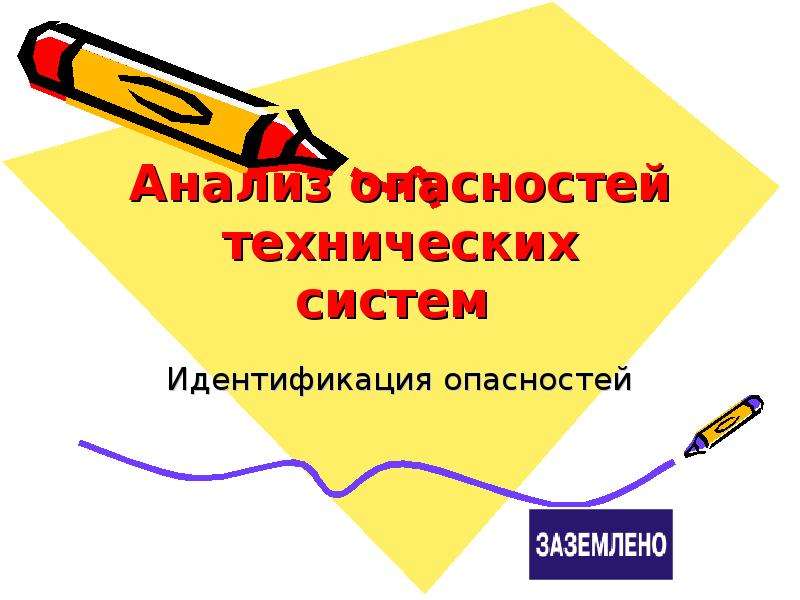 Анализ опасностей технических систем

Идентификация опасностей

ЗАЗЕМЛЕНО